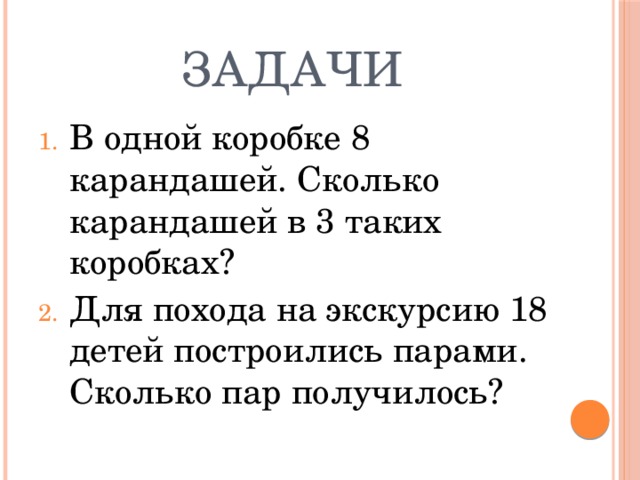 ЗАДАЧИ

1. В одной коробке 8 карандашей. Сколько карандашей в 3 таких коробках?
2. Для похода на экскурсию 18 детей построились парами. Сколько пар получилось?